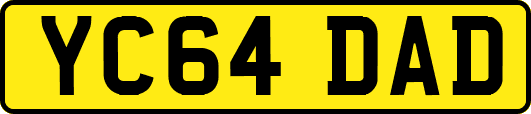 YC64 DAD